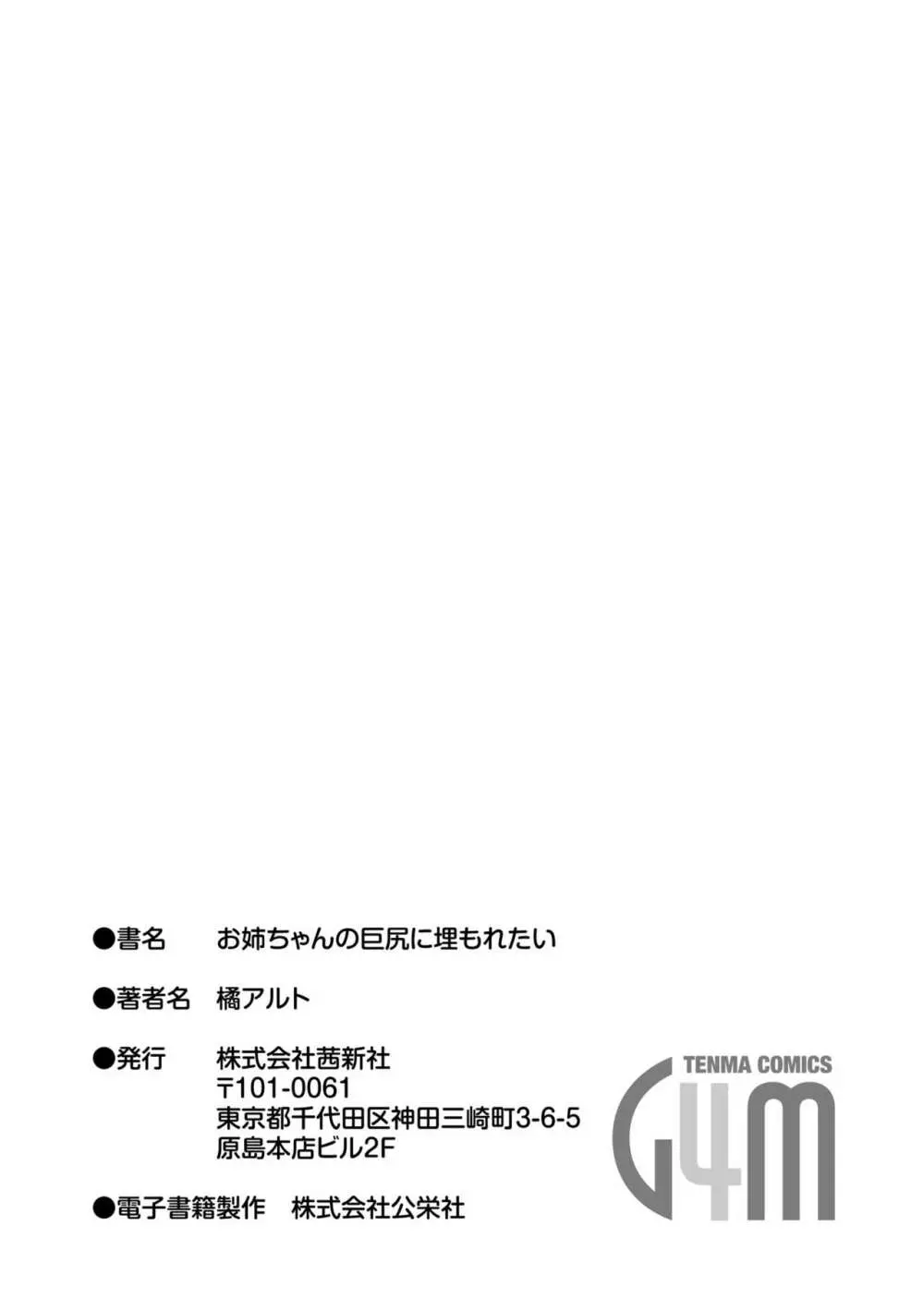 ●書名　お姉ちゃんの巨尻に埋もれたい

●著者名　橘アルト

●発行　株式会社茜新社
〒101-0061
東京都千代田区神田三崎町3-6-5
原島本店ビル2F

●電子書籍製作　株式会社公栄社

TENMA COMICS
G4M